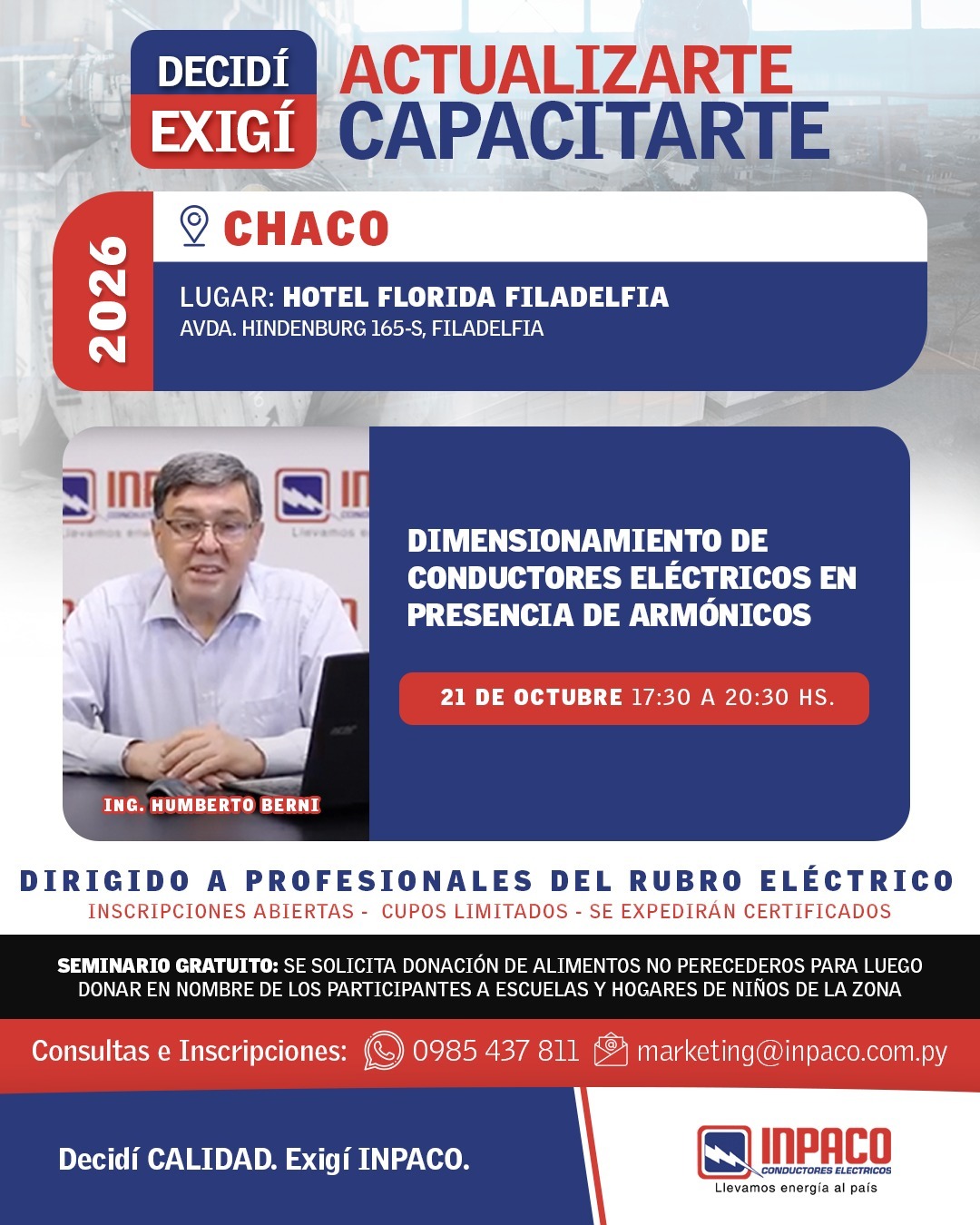 DECIDÍ
EXIGÍ

ACTUALIZARTE
CAPACITARTE

2026

CHACO

LUGAR: HOTEL FLORIDA FILADELFIA
AVDA. HINDENBURG 165-S, FILADELFIA

ING. HUMBERTO BERNI

DIMENSIONAMIENTO DE CONDUCTORES ELÉCTRICOS EN PRESENCIA DE ARMÓNICOS

21 DE OCTUBRE 17:30 A 20:30 HS.

DIRIGIDO A PROFESIONALES DEL RUBRO ELÉCTRICO
INSCRIPCIONES ABIERTAS - CUPOS LIMITADOS - SE EXPEDIRÁN CERTIFICADOS

SEMINARIO GRATUITO: SE SOLICITA DONACIÓN DE ALIMENTOS NO PERECEDEROS PARA LUEGO DONAR EN NOMBRE DE LOS PARTICIPANTES A ESCUELAS Y HOGARES DE NIÑOS DE LA ZONA

Consultas e Inscripciones: 0985 437 811 marketing@inpaco.com.py

Decidí CALIDAD. Exigí INPACO.

INPACO
CONDUCTORES ELECTRICOS
Llevamos energía al país